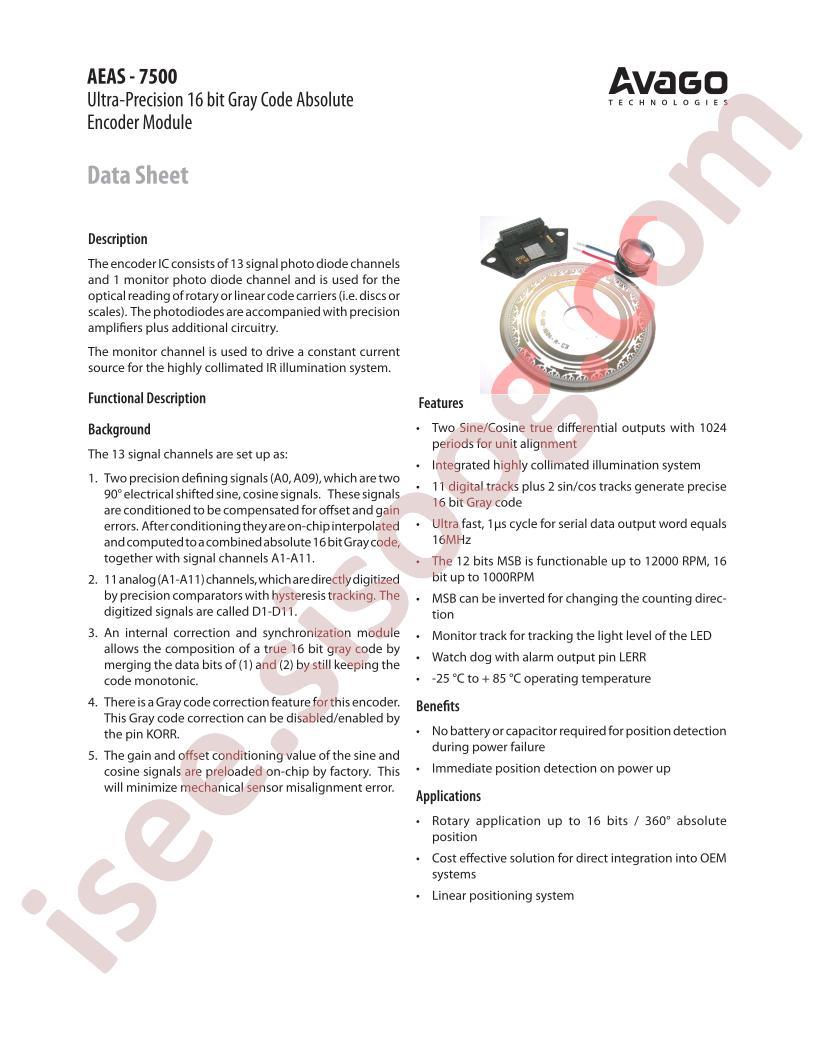 AEAS - 7500
Ultra-Precision 16 bit Gray Code Absolute Encoder Module

AVAGO
TECHNOLOGIES

Data Sheet

Description

The encoder IC consists of 13 signal photo diode channels and 1 monitor photo diode channel and is used for the optical reading of rotary or linear code carriers (i.e. discs or scales). The photodiodes are accompanied with precision amplifiers plus additional circuitry.

The monitor channel is used to drive a constant current source for the highly collimated IR illumination system.

Functional Description

Background

The 13 signal channels are set up as:

1. Two precision defining signals (A0, A09), which are two 90° electrical shifted sine, cosine signals. These signals are conditioned to be compensated for offset and gain errors. After conditioning they are on-chip interpolated and computed to a combined absolute 16 bit Gray code, together with signal channels A1-A11.

2. 11 analog (A1-A11) channels, which are directly digitized by precision comparators with hysteresis tracking. The digitized signals are called D1-D11.

3. An internal correction and synchronization module allows the composition of a true 16 bit gray code by merging the data bits of (1) and (2) by still keeping the code monotonic.

4. There is a Gray code correction feature for this encoder. This Gray code correction can be disabled/enabled by the pin KORR.

5. The gain and offset conditioning value of the sine and cosine signals are preloaded on-chip by factory. This will minimize mechanical sensor misalignment error.

Features

• Two Sine/Cosine true differential outputs with 1024 periods for unit alignment
• Integrated highly collimated illumination system
• 11 digital tracks plus 2 sin/cos tracks generate precise 16 bit Gray code
• Ultra fast, 1μs cycle for serial data output word equals 16MHz
• The 12 bits MSB is functionable up to 12000 RPM, 16 bit up to 1000RPM
• MSB can be inverted for changing the counting direction
• Monitor track for tracking the light level of the LED
• Watch dog with alarm output pin LERR
• -25 °C to + 85 °C operating temperature

Benefits

• No battery or capacitor required for position detection during power failure
• Immediate position detection on power up

Applications

• Rotary application up to 16 bits / 360° absolute position
• Cost effective solution for direct integration into OEM systems
• Linear positioning system

isee.sisoog.com